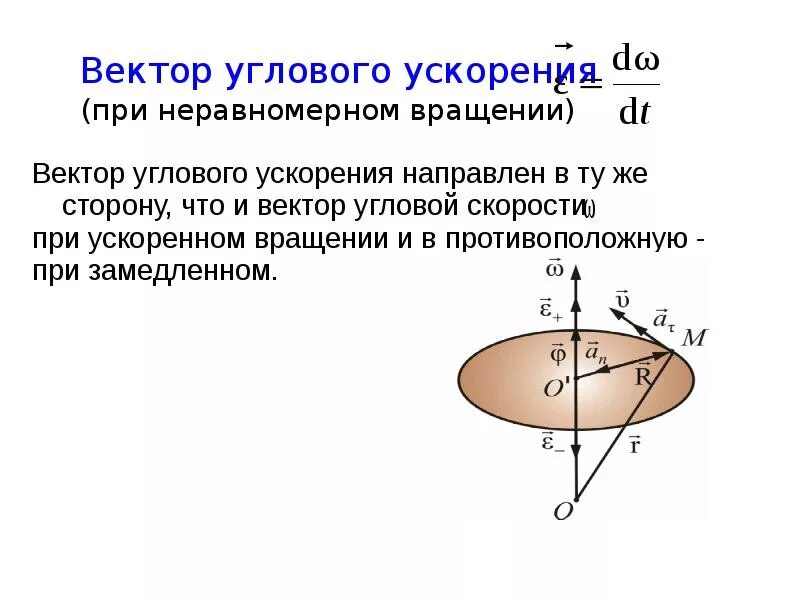 Вектор углового ускорения $\vec{\varepsilon} = \frac{d\omega}{dt}$
(при неравномерном вращении)

Вектор углового ускорения направлен в ту же сторону, что и вектор угловой скорости $\omega$
при ускоренном вращении и в противоположную - при замедленном.

$\vec{\omega}$
$\vec{\varepsilon}_+$
$\vec{\upsilon}$
$\vec{a}_\tau$
$M$
$\vec{\varphi}$
$\vec{a}_n$
$\vec{R}$
$O'$
$\vec{\varepsilon}_-$
$\vec{r}$
$O$